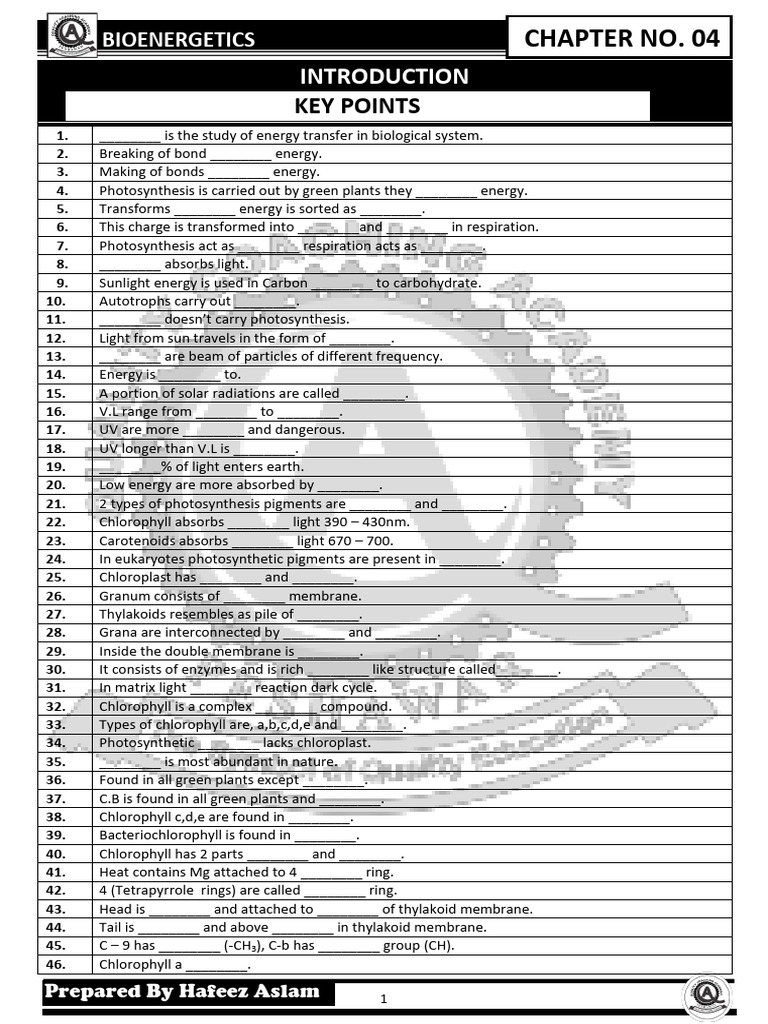 BIOENERGETICS

CHAPTER NO. 04

INTRODUCTION

KEY POINTS

| 1. | ____ is the study of energy transfer in biological system. |
|---|---|
| 2. | Breaking of bond ____ energy. |
| 3. | Making of bonds ____ energy. |
| 4. | Photosynthesis is carried out by green plants they ____ energy. |
| 5. | Transforms ____ energy is sorted as ____. |
| 6. | This charge is transformed into ____ and ____ in respiration. |
| 7. | Photosynthesis act as ____ respiration acts as ____. |
| 8. | ____ absorbs light. |
| 9. | Sunlight energy is used in Carbon ____ to carbohydrate. |
| 10. | Autotrophs carry out ____. |
| 11. | ____ doesn't carry photosynthesis. |
| 12. | Light from sun travels in the form of ____. |
| 13. | ____ are beam of particles of different frequency. |
| 14. | Energy is ____ to. |
| 15. | A portion of solar radiations are called ____. |
| 16. | V.L range from ____ to ____. |
| 17. | UV are more ____ and dangerous. |
| 18. | UV longer than V.L is ____. |
| 19. | ____% of light enters earth. |
| 20. | Low energy are more absorbed by ____. |
| 21. | 2 types of photosynthesis pigments are ____ and ____. |
| 22. | Chlorophyll absorbs ____ light 390 – 430nm. |
| 23. | Carotenoids absorbs ____ light 670 – 700. |
| 24. | In eukaryotes photosynthetic pigments are present in ____. |
| 25. | Chloroplast has ____ and ____. |
| 26. | Granum consists of ____ membrane. |
| 27. | Thylakoids resembles as pile of ____. |
| 28. | Grana are interconnected by ____ and ____. |
| 29. | Inside the double membrane is ____. |
| 30. | It consists of enzymes and is rich ____ like structure called ____. |
| 31. | In matrix light ____ reaction dark cycle. |
| 32. | Chlorophyll is a complex ____ compound. |
| 33. | Types of chlorophyll are, a,b,c,d,e and ____. |
| 34. | Photosynthetic ____ lacks chloroplast. |
| 35. | ____ is most abundant in nature. |
| 36. | Found in all green plants except ____. |
| 37. | C.B is found in all green plants and ____. |
| 38. | Chlorophyll c,d,e are found in ____. |
| 39. | Bacteriochlorophyll is found in ____. |
| 40. | Chlorophyll has 2 parts ____ and ____. |
| 41. | Heat contains Mg attached to 4 ____ ring. |
| 42. | 4 (Tetrapyrrole rings) are called ____ ring. |
| 43. | Head is ____ and attached to ____ of thylakoid membrane. |
| 44. | Tail is ____ and above ____ in thylakoid membrane. |
| 45. | C – 9 has ____ ($-CH_3$), C-b has ____ group (CH). |
| 46. | Chlorophyll a ____. |

Prepared By Hafeez Aslam

1